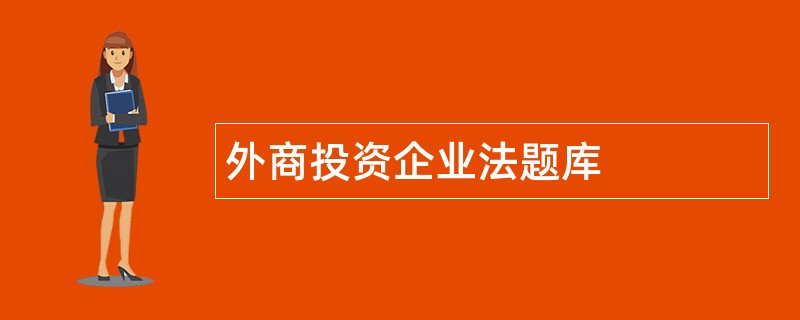 外商投资企业法题库